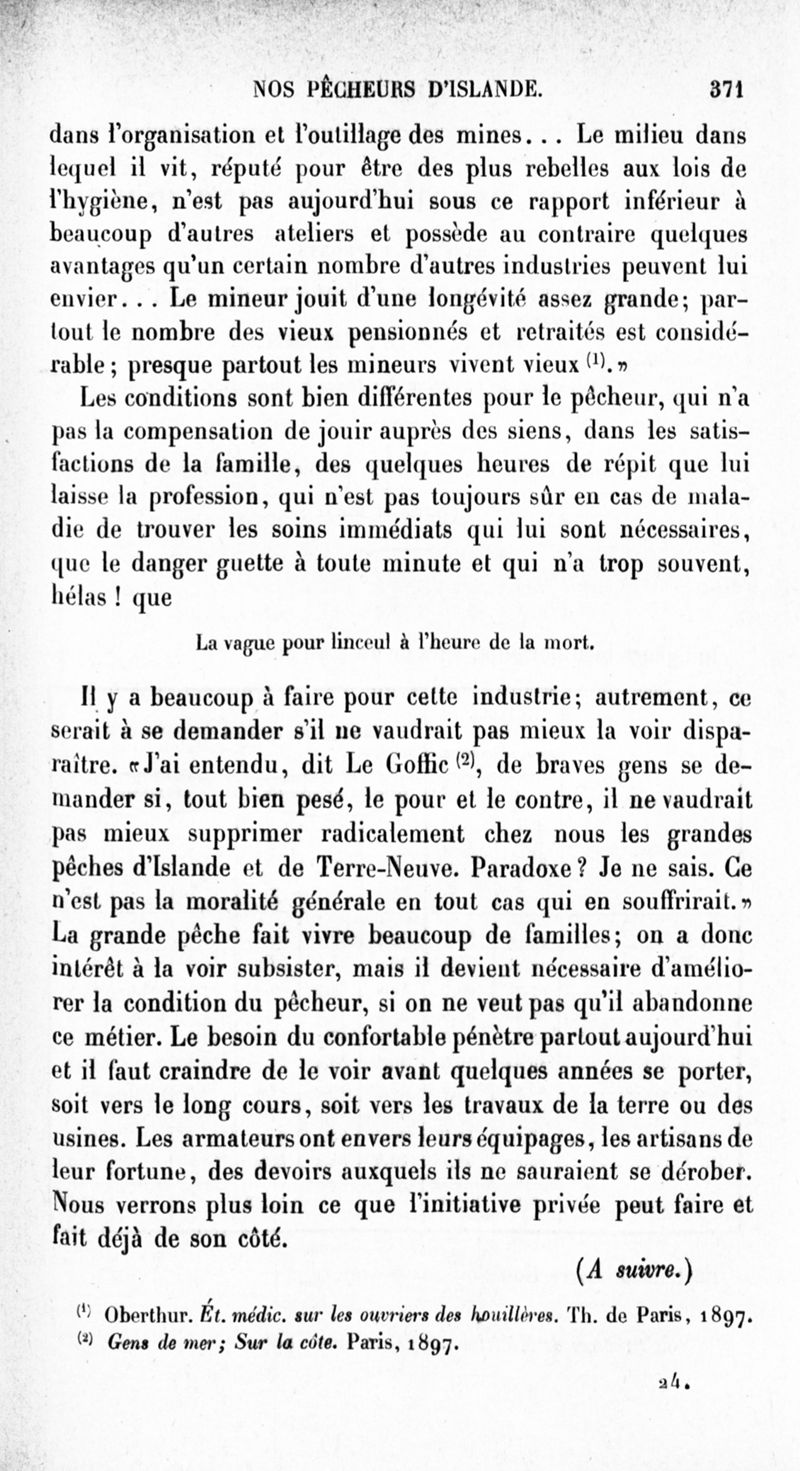 NOS PÊCHEURS D'ISLANDE. 371

dans l'organisation et l'outillage des mines... Le milieu dans lequel il vit, réputé pour être des plus rebelles aux lois de l'hygiène, n'est pas aujourd'hui sous ce rapport inférieur à beaucoup d'autres ateliers et possède au contraire quelques avantages qu'un certain nombre d'autres industries peuvent lui envier... Le mineur jouit d'une longévité assez grande; partout le nombre des vieux pensionnés et retraités est considérable; presque partout les mineurs vivent vieux $^{(1)}$.»

Les conditions sont bien différentes pour le pêcheur, qui n'a pas la compensation de jouir auprès des siens, dans les satisfactions de la famille, des quelques heures de répit que lui laisse la profession, qui n'est pas toujours sûr en cas de maladie de trouver les soins immédiats qui lui sont nécessaires, que le danger guette à toute minute et qui n'a trop souvent, hélas ! que

La vague pour linceul à l'heure de la mort.

Il y a beaucoup à faire pour cette industrie; autrement, ce serait à se demander s'il ne vaudrait pas mieux la voir disparaître. «J'ai entendu, dit Le Goffic $^{(2)}$, de braves gens se demander si, tout bien pesé, le pour et le contre, il ne vaudrait pas mieux supprimer radicalement chez nous les grandes pêches d'Islande et de Terre-Neuve. Paradoxe? Je ne sais. Ce n'est pas la moralité générale en tout cas qui en souffrirait.» La grande pêche fait vivre beaucoup de familles; on a donc intérêt à la voir subsister, mais il devient nécessaire d'améliorer la condition du pêcheur, si on ne veut pas qu'il abandonne ce métier. Le besoin du confortable pénètre partout aujourd'hui et il faut craindre de le voir avant quelques années se porter, soit vers le long cours, soit vers les travaux de la terre ou des usines. Les armateurs ont envers leurs équipages, les artisans de leur fortune, des devoirs auxquels ils ne sauraient se dérober. Nous verrons plus loin ce que l'initiative privée peut faire et fait déjà de son côté.

(A suivre.)

$^{(1)}$ Oberthur. Ét. médic. sur les ouvriers des houillères. Th. de Paris, 1897.
$^{(2)}$ Gens de mer; Sur la côte. Paris, 1897.

24.